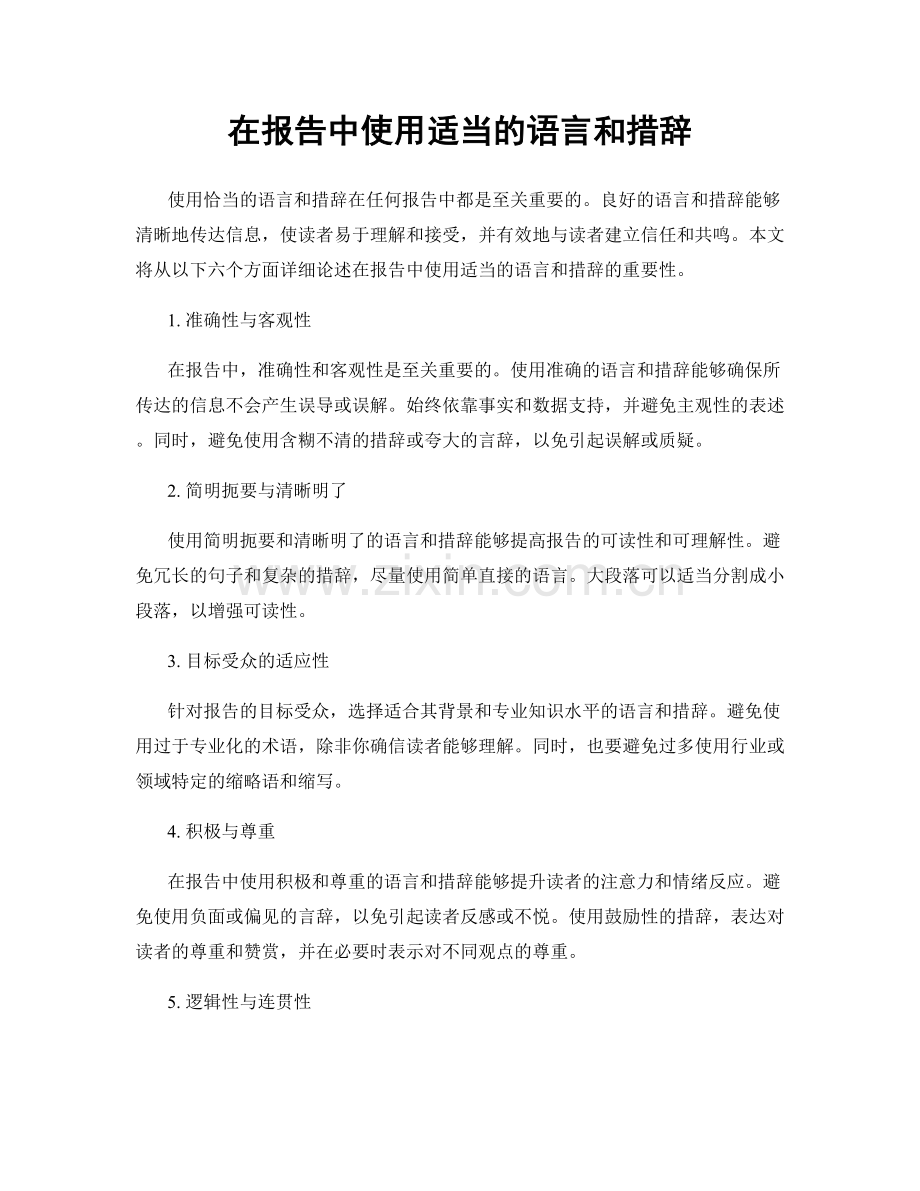 在报告中使用适当的语言和措辞

使用恰当的语言和措辞在任何报告中都是至关重要的。良好的语言和措辞能够清晰地传达信息，使读者易于理解和接受，并有效地与读者建立信任和共鸣。本文将从以下六个方面详细论述在报告中使用适当的语言和措辞的重要性。

1. 准确性与客观性

在报告中，准确性和客观性是至关重要的。使用准确的语言和措辞能够确保所传达的信息不会产生误导或误解。始终依靠事实和数据支持，并避免主观性的表述。同时，避免使用含糊不清的措辞或夸大的言辞，以免引起误解或质疑。

2. 简明扼要与清晰明了

使用简明扼要和清晰明了的语言和措辞能够提高报告的可读性和可理解性。避免冗长的句子和复杂的措辞，尽量使用简单直接的语言。大段落可以适当分割成小段落，以增强可读性。

3. 目标受众的适应性

针对报告的目标受众，选择适合其背景和专业知识水平的语言和措辞。避免使用过于专业化的术语，除非你确信读者能够理解。同时，也要避免过多使用行业或领域特定的缩略语和缩写。

4. 积极与尊重

在报告中使用积极和尊重的语言和措辞能够提升读者的注意力和情绪反应。避免使用负面或偏见的言辞，以免引起读者反感或不悦。使用鼓励性的措辞，表达对读者的尊重和赞赏，并在必要时表示对不同观点的尊重。

5. 逻辑性与连贯性

www.zixin.com.cn